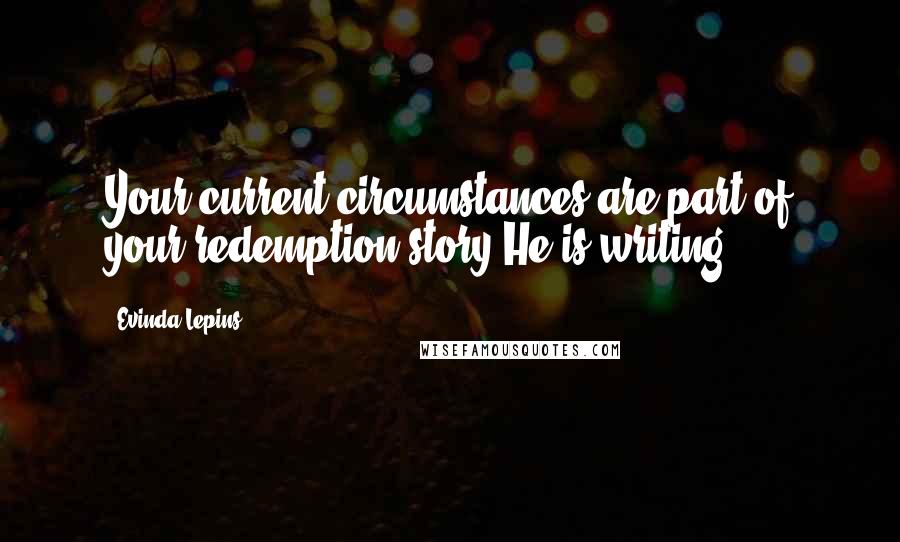 Your current circumstances are part of your redemption story He is writing.

Evinda Lepins

WISEFAMOUSQUOTES.COM